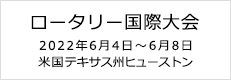 ロータリー国際大会

2022年6月4日～6月8日
米国テキサス州ヒューストン